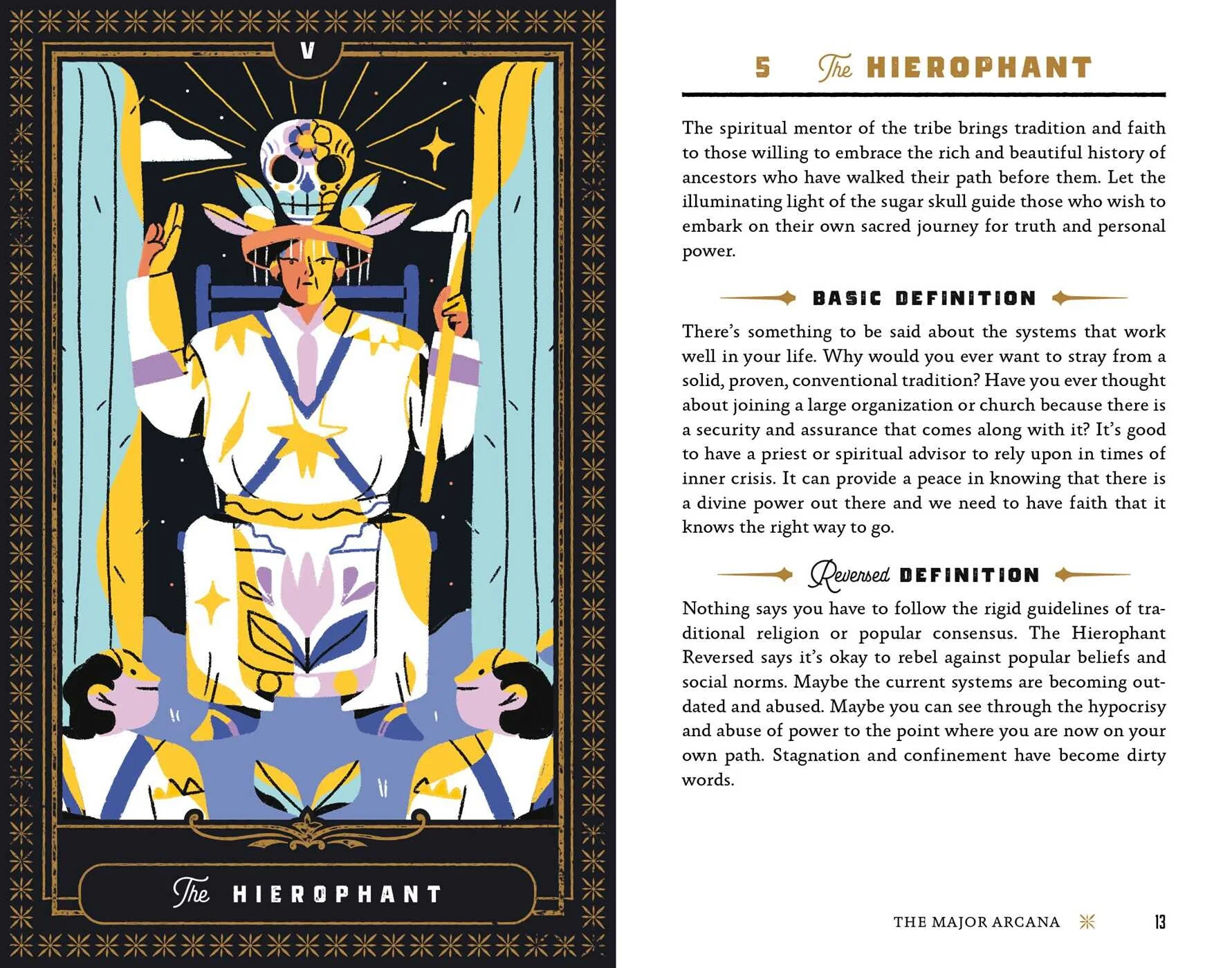 V

The HIEROPHANT

5 The HIEROPHANT

The spiritual mentor of the tribe brings tradition and faith to those willing to embrace the rich and beautiful history of ancestors who have walked their path before them. Let the illuminating light of the sugar skull guide those who wish to embark on their own sacred journey for truth and personal power.

BASIC DEFINITION

There's something to be said about the systems that work well in your life. Why would you ever want to stray from a solid, proven, conventional tradition? Have you ever thought about joining a large organization or church because there is a security and assurance that comes along with it? It's good to have a priest or spiritual advisor to rely upon in times of inner crisis. It can provide a peace in knowing that there is a divine power out there and we need to have faith that it knows the right way to go.

Reversed DEFINITION

Nothing says you have to follow the rigid guidelines of traditional religion or popular consensus. The Hierophant Reversed says it's okay to rebel against popular beliefs and social norms. Maybe the current systems are becoming outdated and abused. Maybe you can see through the hypocrisy and abuse of power to the point where you are now on your own path. Stagnation and confinement have become dirty words.

THE MAJOR ARCANA 13